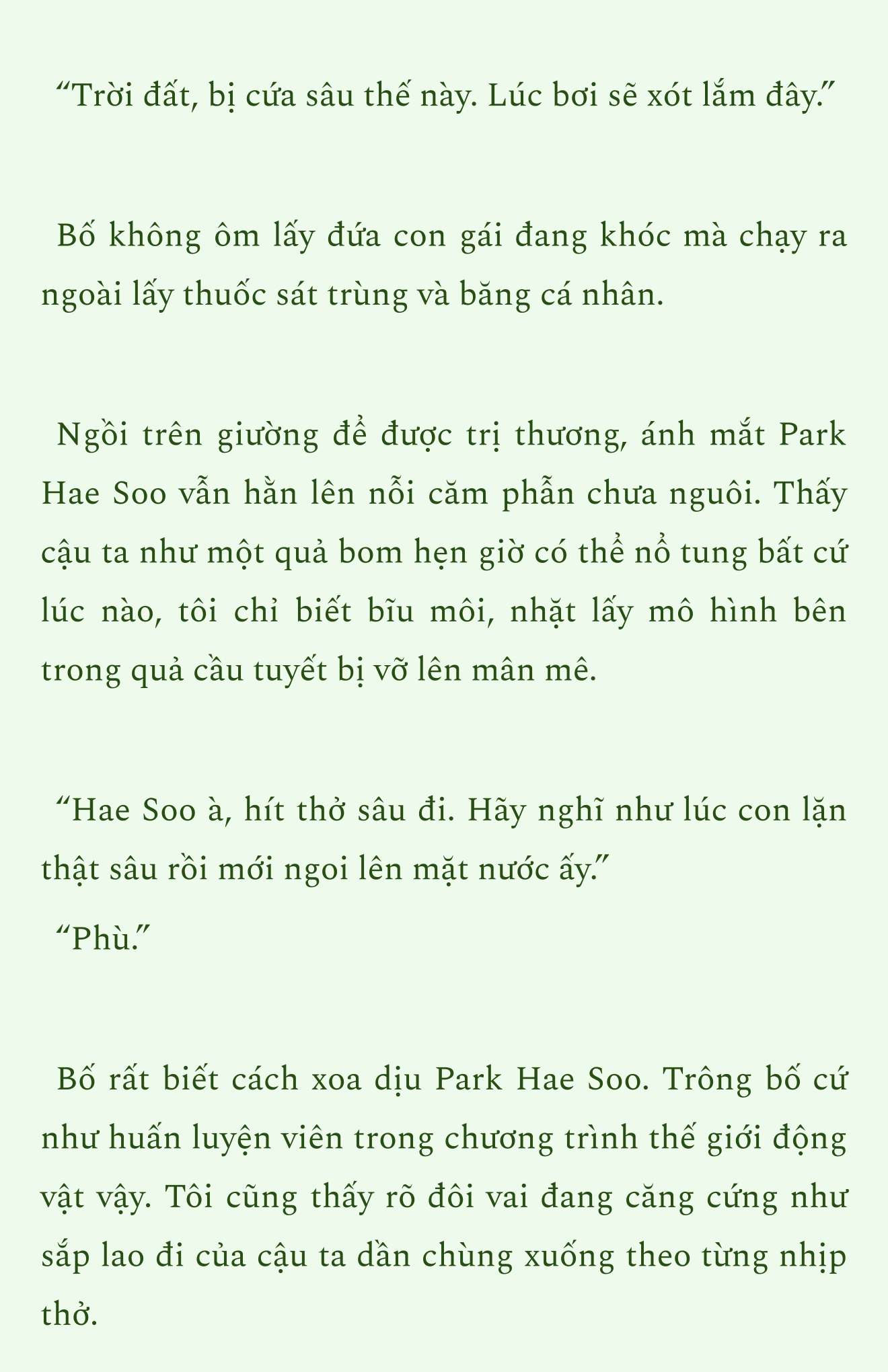 “Trời đất, bị cứa sâu thế này. Lúc bơi sẽ xót lắm đây.”

Bố không ôm lấy đứa con gái đang khóc mà chạy ra ngoài lấy thuốc sát trùng và băng cá nhân.

Ngồi trên giường để được trị thương, ánh mắt Park Hae Soo vẫn hằn lên nỗi căm phẫn chưa nguôi. Thấy cậu ta như một quả bom hẹn giờ có thể nổ tung bất cứ lúc nào, tôi chỉ biết bĩu môi, nhặt lấy mô hình bên trong quả cầu tuyết bị vỡ lên mân mê.

“Hae Soo à, hít thở sâu đi. Hãy nghĩ như lúc con lặn thật sâu rồi mới ngoi lên mặt nước ấy.”

“Phù.”

Bố rất biết cách xoa dịu Park Hae Soo. Trông bố cứ như huấn luyện viên trong chương trình thế giới động vật vậy. Tôi cũng thấy rõ đôi vai đang căng cứng như sắp lao đi của cậu ta dần chùng xuống theo từng nhịp thở.